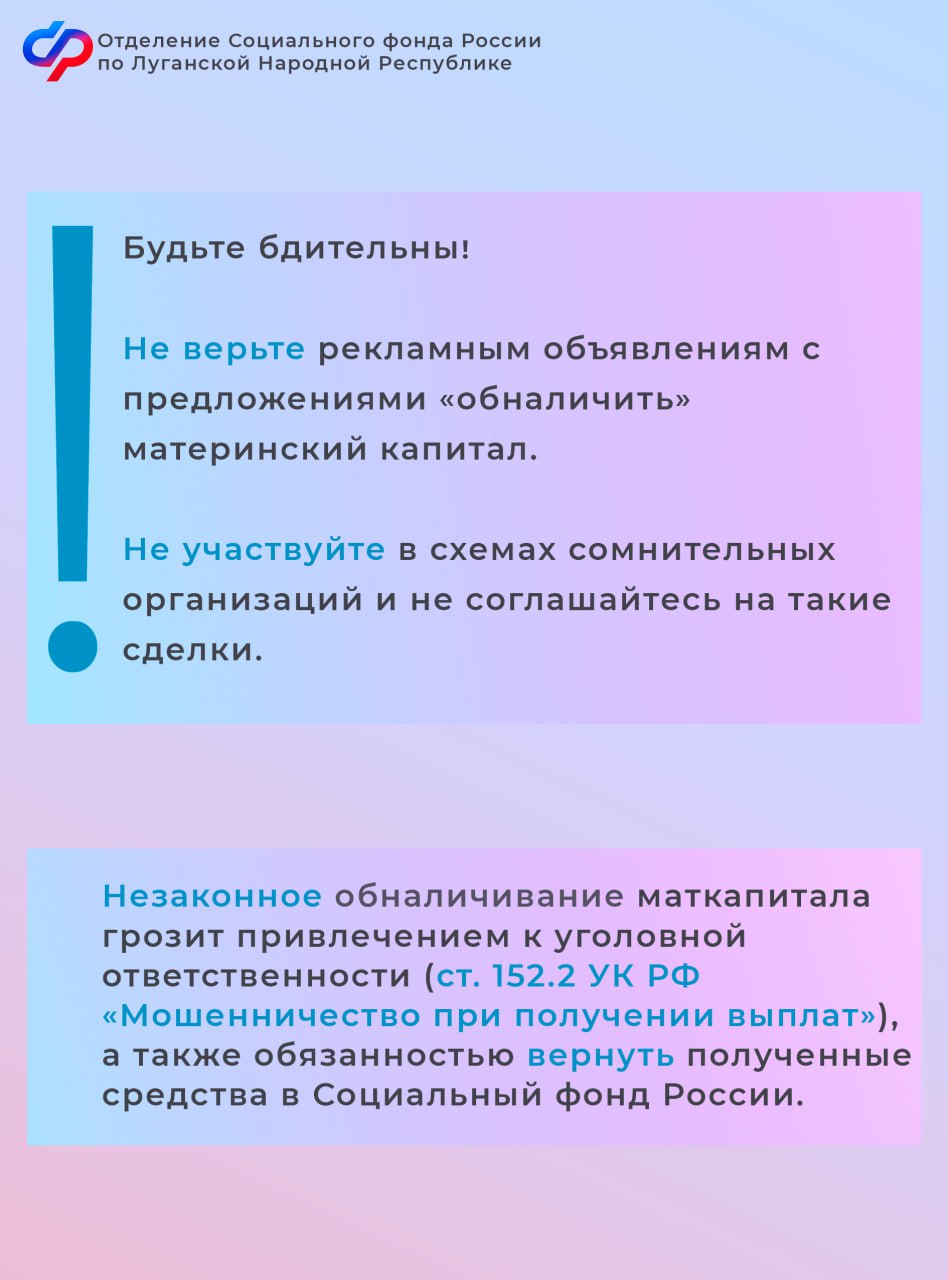 Отделение Социального фонда России по Луганской Народной Республике

!

Будьте бдительны!

Не верьте рекламным объявлениям с предложениями «обналичить» материнский капитал.

Не участвуйте в схемах сомнительных организаций и не соглашайтесь на такие сделки.

Незаконное обналичивание маткапитала грозит привлечением к уголовной ответственности (ст. 152.2 УК РФ «Мошенничество при получении выплат»), а также обязанностью вернуть полученные средства в Социальный фонд России.